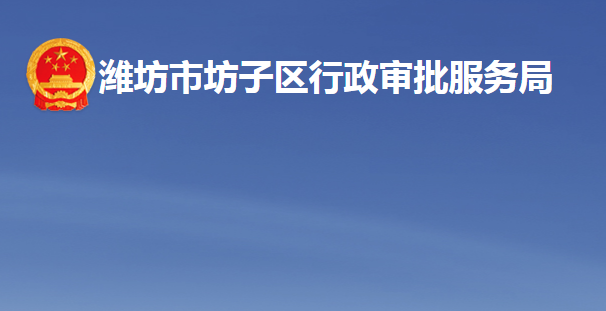 潍坊市坊子区行政审批服务局